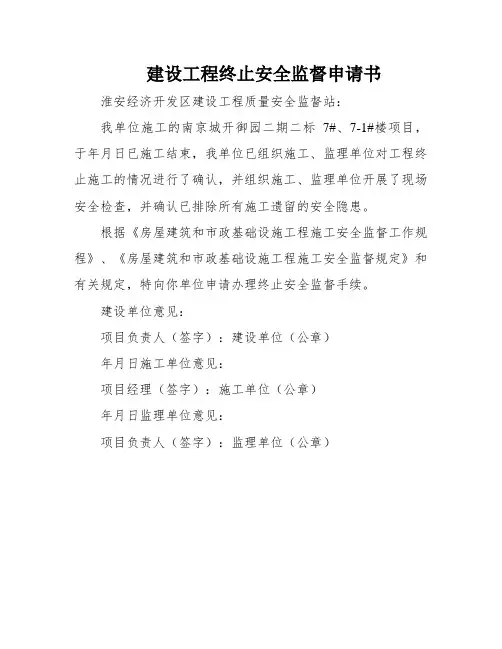 建设工程终止安全监督申请书

淮安经济开发区建设工程质量安全监督站：

我单位施工的南京城开御园二期二标 7#、7-1#楼项目，于年月日已施工结束，我单位已组织施工、监理单位对工程终止施工的情况进行了确认，并组织施工、监理单位开展了现场安全检查，并确认已排除所有施工遗留的安全隐患。

根据《房屋建筑和市政基础设施工程施工安全监督工作规程》、《房屋建筑和市政基础设施工程施工安全监督规定》和有关规定，特向你单位申请办理终止安全监督手续。

建设单位意见：

项目负责人（签字）：建设单位（公章）

年月日施工单位意见：

项目经理（签字）：施工单位（公章）

年月日监理单位意见：

项目负责人（签字）：监理单位（公章）